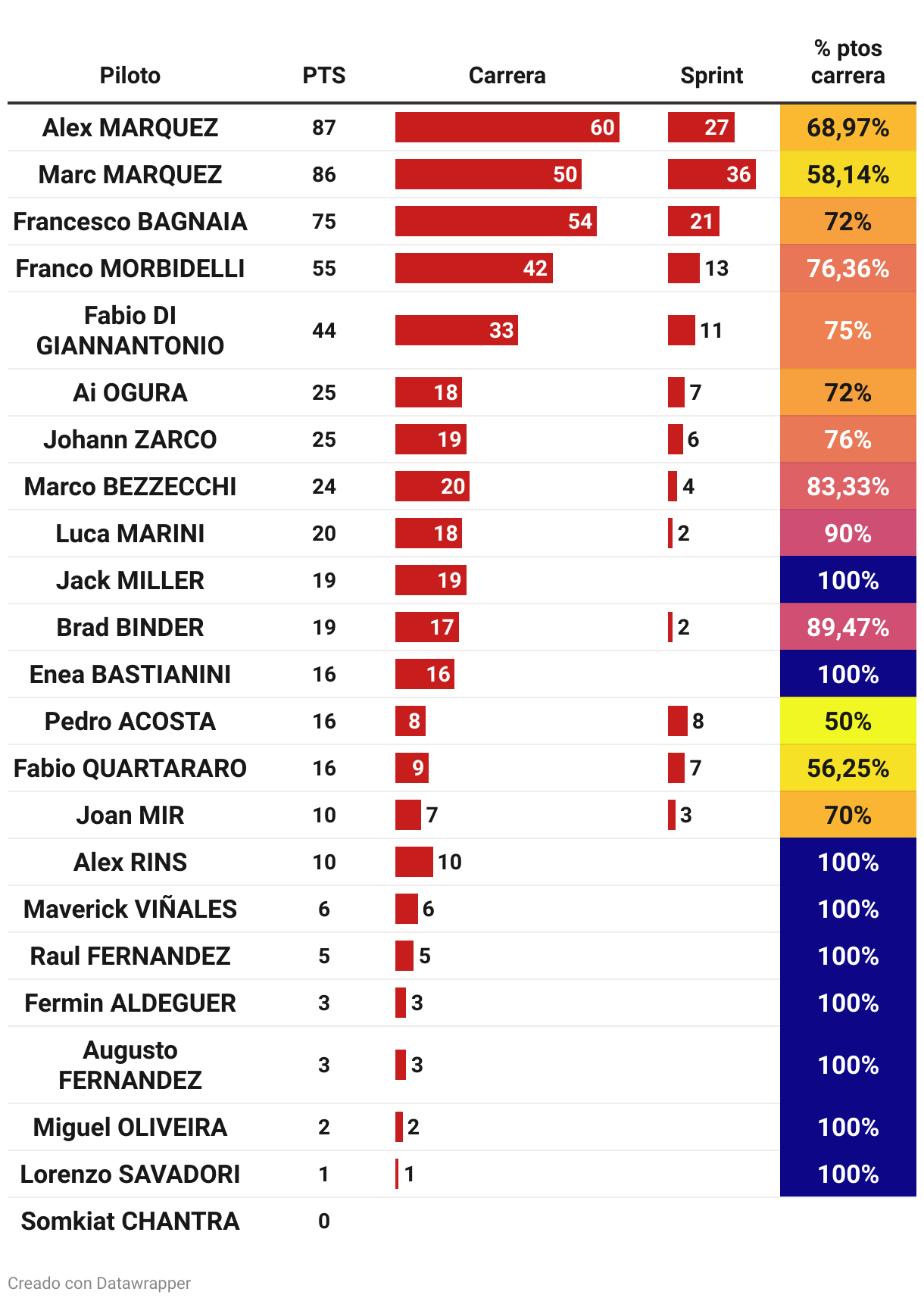 | Piloto | PTS | Carrera | Sprint | % ptos carrera |
|---|---|---|---|---|
| Alex MARQUEZ | 87 | 60 | 27 | 68,97% |
| Marc MARQUEZ | 86 | 50 | 36 | 58,14% |
| Francesco BAGNAIA | 75 | 54 | 21 | 72% |
| Franco MORBIDELLI | 55 | 42 | 13 | 76,36% |
| Fabio DI GIANNANTONIO | 44 | 33 | 11 | 75% |
| Ai OGURA | 25 | 18 | 7 | 72% |
| Johann ZARCO | 25 | 19 | 6 | 76% |
| Marco BEZZECCHI | 24 | 20 | 4 | 83,33% |
| Luca MARINI | 20 | 18 | 2 | 90% |
| Jack MILLER | 19 | 19 | | 100% |
| Brad BINDER | 19 | 17 | 2 | 89,47% |
| Enea BASTIANINI | 16 | 16 | | 100% |
| Pedro ACOSTA | 16 | 8 | 8 | 50% |
| Fabio QUARTARARO | 16 | 9 | 7 | 56,25% |
| Joan MIR | 10 | 7 | 3 | 70% |
| Alex RINS | 10 | 10 | | 100% |
| Maverick VIÑALES | 6 | 6 | | 100% |
| Raul FERNANDEZ | 5 | 5 | | 100% |
| Fermin ALDEGUER | 3 | 3 | | 100% |
| Augusto FERNANDEZ | 3 | 3 | | 100% |
| Miguel OLIVEIRA | 2 | 2 | | 100% |
| Lorenzo SAVADORI | 1 | 1 | | 100% |
| Somkiat CHANTRA | 0 | | | |

Creado con Datawrapper